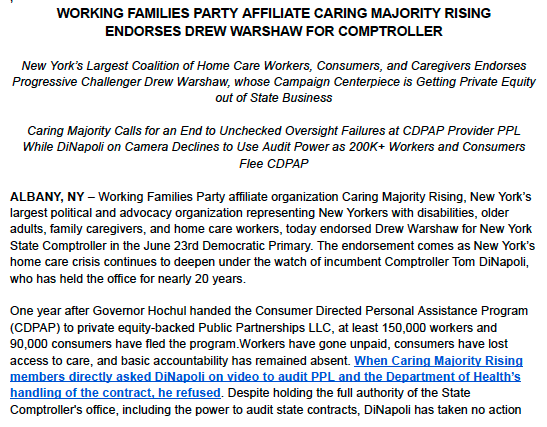 WORKING FAMILIES PARTY AFFILIATE CARING MAJORITY RISING ENDORSES DREW WARSHAW FOR COMPTROLLER

New York's Largest Coalition of Home Care Workers, Consumers, and Caregivers Endorses Progressive Challenger Drew Warshaw, whose Campaign Centerpiece is Getting Private Equity out of State Business

Caring Majority Calls for an End to Unchecked Oversight Failures at CDPAP Provider PPL While DiNapoli on Camera Declines to Use Audit Power as 200K+ Workers and Consumers Flee CDPAP

ALBANY, NY – Working Families Party affiliate organization Caring Majority Rising, New York's largest political and advocacy organization representing New Yorkers with disabilities, older adults, family caregivers, and home care workers, today endorsed Drew Warshaw for New York State Comptroller in the June 23rd Democratic Primary. The endorsement comes as New York's home care crisis continues to deepen under the watch of incumbent Comptroller Tom DiNapoli, who has held the office for nearly 20 years.

One year after Governor Hochul handed the Consumer Directed Personal Assistance Program (CDPAP) to private equity-backed Public Partnerships LLC, at least 150,000 workers and 90,000 consumers have fled the program.Workers have gone unpaid, consumers have lost access to care, and basic accountability has remained absent. When Caring Majority Rising members directly asked DiNapoli on video to audit PPL and the Department of Health's handling of the contract, he refused. Despite holding the full authority of the State Comptroller's office, including the power to audit state contracts, DiNapoli has taken no action